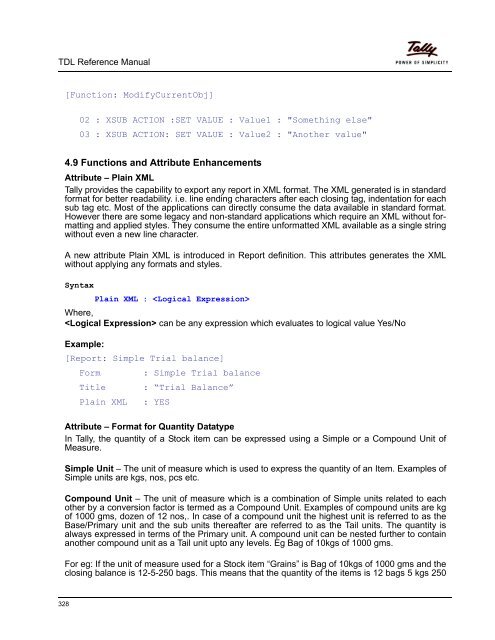 TDL Reference Manual

Tally
POWER OF SIMPLICITY

[Function: ModifyCurrentObj]

02 : XSUB ACTION :SET VALUE : Value1 : "Something else"
03 : XSUB ACTION: SET VALUE : Value2 : "Another value"

4.9 Functions and Attribute Enhancements

Attribute – Plain XML

Tally provides the capability to export any report in XML format. The XML generated is in standard format for better readability. i.e. line ending characters after each closing tag, indentation for each sub tag etc. Most of the applications can directly consume the data available in standard format. However there are some legacy and non-standard applications which require an XML without formatting and applied styles. They consume the entire unformatted XML available as a single string without even a new line character.

A new attribute Plain XML is introduced in Report definition. This attributes generates the XML without applying any formats and styles.

Syntax

Plain XML : <Logical Expression>

Where,
<Logical Expression> can be any expression which evaluates to logical value Yes/No

Example:

[Report: Simple Trial balance]
Form : Simple Trial balance
Title : "Trial Balance"
Plain XML : YES

Attribute – Format for Quantity Datatype

In Tally, the quantity of a Stock item can be expressed using a Simple or a Compound Unit of Measure.

Simple Unit – The unit of measure which is used to express the quantity of an Item. Examples of Simple units are kgs, nos, pcs etc.

Compound Unit – The unit of measure which is a combination of Simple units related to each other by a conversion factor is termed as a Compound Unit. Examples of compound units are kg of 1000 gms, dozen of 12 nos,. In case of a compound unit the highest unit is referred to as the Base/Primary unit and the sub units thereafter are referred to as the Tail units. The quantity is always expressed in terms of the Primary unit. A compound unit can be nested further to contain another compound unit as a Tail unit upto any levels. Eg Bag of 10kgs of 1000 gms.

For eg: If the unit of measure used for a Stock item "Grains" is Bag of 10kgs of 1000 gms and the closing balance is 12-5-250 bags. This means that the quantity of the items is 12 bags 5 kgs 250

328